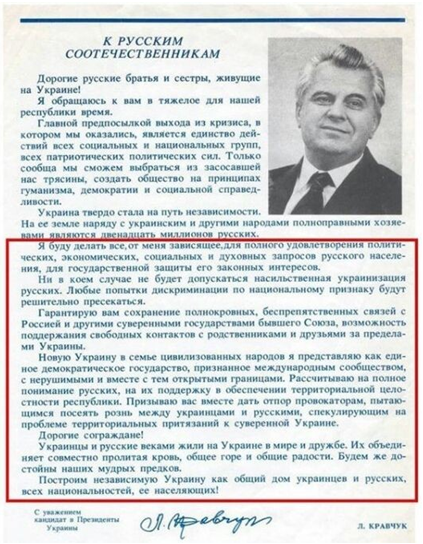 К РУССКИМ СООТЕЧЕСТВЕННИКАМ

Дорогие русские братья и сестры, живущие на Украине!

Я обращаюсь к вам в тяжелое для нашей республики время.

Главной предпосылкой выхода из кризиса, в котором мы оказались, является единство действий всех социальных и национальных групп, всех патриотических политических сил. Только сообща мы сможем выбраться из засосавшей нас трясины, создать общество на принципах гуманизма, демократии и социальной справедливости.

Украина твердо стала на путь независимости. На ее земле наряду с украинским и другими народами полноправными хозяевами являются двенадцать миллионов русских.

Я буду делать все,от меня зависящее,для полного удовлетворения политических, экономических, социальных и духовных запросов русского населения, для государственной защиты его законных интересов.

Ни в коем случае не будет допускаться насильственная украинизация русских. Любые попытки дискриминации по национальному признаку будут решительно пресекаться.

Гарантирую вам сохранение полнокровных, беспрепятственных связей с Россией и другими суверенными государствами бывшего Союза, возможность поддержания свободных контактов с родственниками и друзьями за пределами Украины.

Новую Украину в семье цивилизованных народов я представляю как единое демократическое государство, признанное международным сообществом, с нерушимыми и вместе с тем открытыми границами. Рассчитываю на полное понимание русских, на их поддержку в обеспечении территориальной целостности республики. Призываю вас вместе дать отпор провокаторам, пытающимся посеять рознь между украинцами и русскими, спекулирующим на проблеме территориальных притязаний к суверенной Украине.

Дорогие сограждане!

Украинцы и русские веками жили на Украине в мире и дружбе. Их объединяет совместно пролитая кровь, общее горе и общие радости. Будем же достойны наших мудрых предков.

Построим независимую Украину как общий дом украинцев и русских, всех национальностей, ее населяющих!

С уважением
кандидат в Президенты
Украины

Л. Кравчук

Л. КРАВЧУК